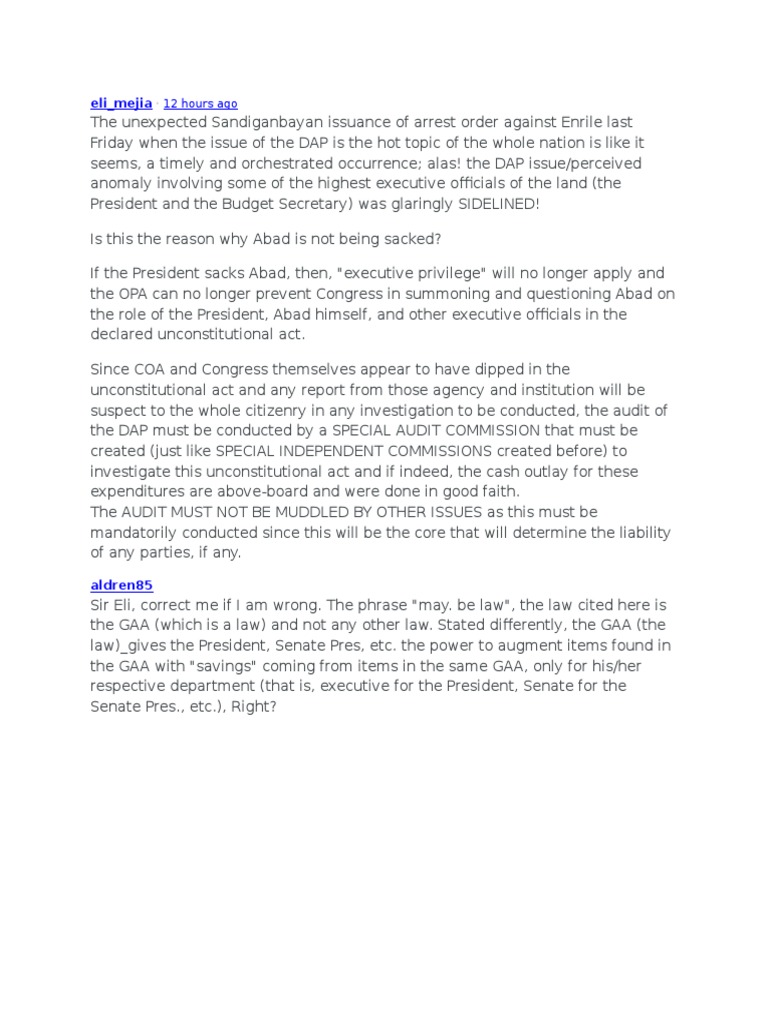 eli_mejia · 12 hours ago
The unexpected Sandiganbayan issuance of arrest order against Enrile last Friday when the issue of the DAP is the hot topic of the whole nation is like it seems, a timely and orchestrated occurrence; alas! the DAP issue/perceived anomaly involving some of the highest executive officials of the land (the President and the Budget Secretary) was glaringly SIDELINED!

Is this the reason why Abad is not being sacked?

If the President sacks Abad, then, "executive privilege" will no longer apply and the OPA can no longer prevent Congress in summoning and questioning Abad on the role of the President, Abad himself, and other executive officials in the declared unconstitutional act.

Since COA and Congress themselves appear to have dipped in the unconstitutional act and any report from those agency and institution will be suspect to the whole citizenry in any investigation to be conducted, the audit of the DAP must be conducted by a SPECIAL AUDIT COMMISSION that must be created (just like SPECIAL INDEPENDENT COMMISSIONS created before) to investigate this unconstitutional act and if indeed, the cash outlay for these expenditures are above-board and were done in good faith.
The AUDIT MUST NOT BE MUDDLED BY OTHER ISSUES as this must be mandatorily conducted since this will be the core that will determine the liability of any parties, if any.

aldren85
Sir Eli, correct me if I am wrong. The phrase "may. be law", the law cited here is the GAA (which is a law) and not any other law. Stated differently, the GAA (the law)_gives the President, Senate Pres, etc. the power to augment items found in the GAA with "savings" coming from items in the same GAA, only for his/her respective department (that is, executive for the President, Senate for the Senate Pres., etc.), Right?